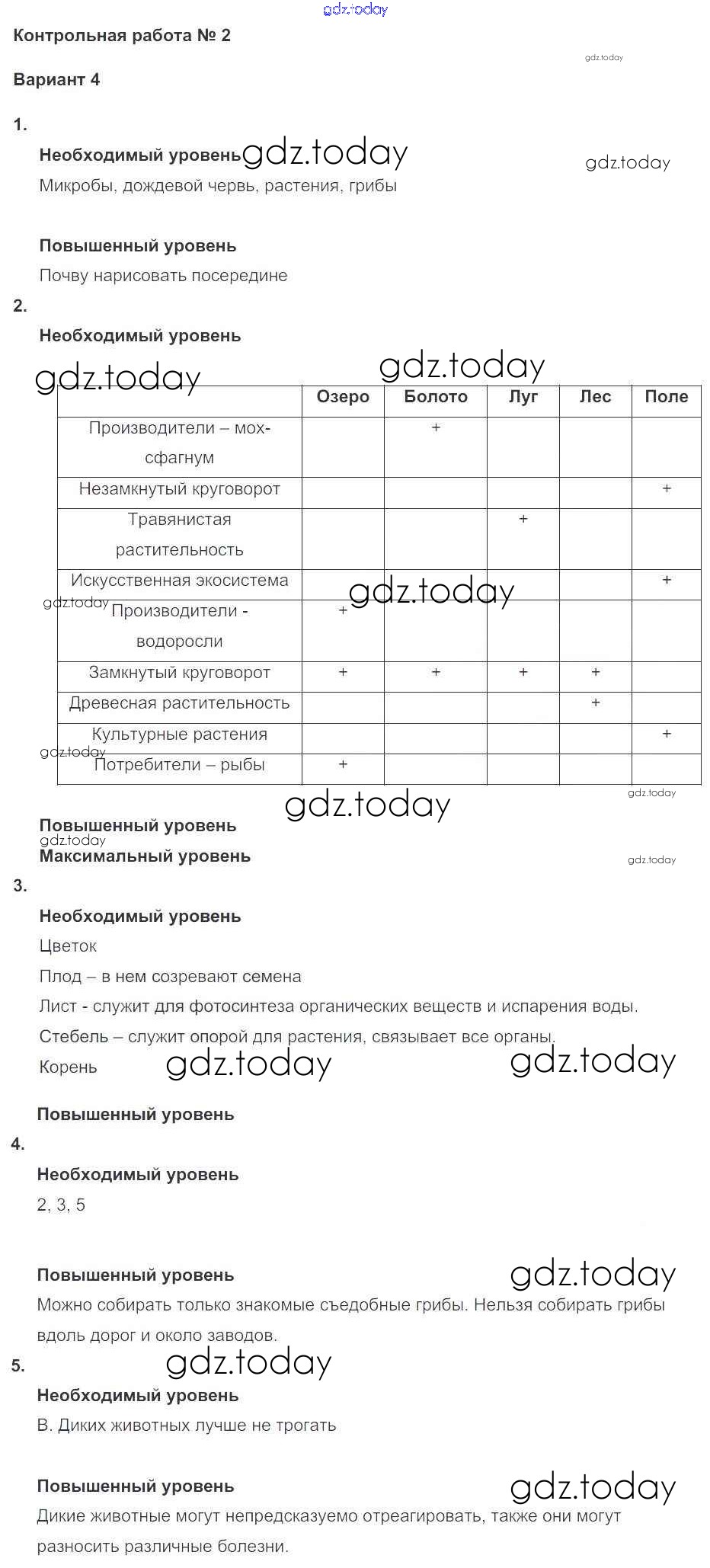 gdz.today

Контрольная работа № 2

gdz.today

Вариант 4

1.

Необходимый уровень gdz.today

gdz.today

Микробы, дождевой червь, растения, грибы

Повышенный уровень

Почву нарисовать посередине

2.

Необходимый уровень

gdz.today gdz.today

| | Озеро | Болото | Луг | Лес | Поле |
|---|---|---|---|---|---|
| Производители – мох-сфагнум | | + | | | |
| Незамкнутый круговорот | | | | | + |
| Травянистая растительность | | | + | | |
| Искусственная экосистема | | | | | + |
| Производители - водоросли | + | | | | |
| Замкнутый круговорот | + | + | + | + | |
| Древесная растительность | | | | + | |
| Культурные растения | | | | | + |
| Потребители – рыбы | + | | | | |

gdz.today gdz.today gdz.today

gdz.today

gdz.today

Повышенный уровень

gdz.today

Максимальный уровень

gdz.today

3.

Необходимый уровень

Цветок

Плод – в нем созревают семена

Лист - служит для фотосинтеза органических веществ и испарения воды.

Стебель – служит опорой для растения, связывает все органы.

Корень gdz.today gdz.today

Повышенный уровень

4.

Необходимый уровень

2, 3, 5

Повышенный уровень gdz.today

Можно собирать только знакомые съедобные грибы. Нельзя собирать грибы вдоль дорог и около заводов.

5. gdz.today

Необходимый уровень

В. Диких животных лучше не трогать

Повышенный уровень gdz.today

Дикие животные могут непредсказуемо отреагировать, также они могут разносить различные болезни.